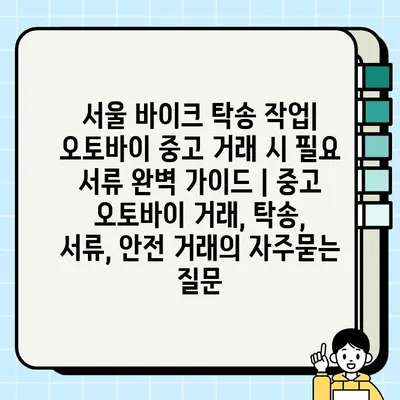 서울 바이크 탁송 작업| 오토바이 중고 거래 시 필요 서류 완벽 가이드 | 중고 오토바이 거래, 탁송, 서류, 안전 거래의 자주묻는 질문